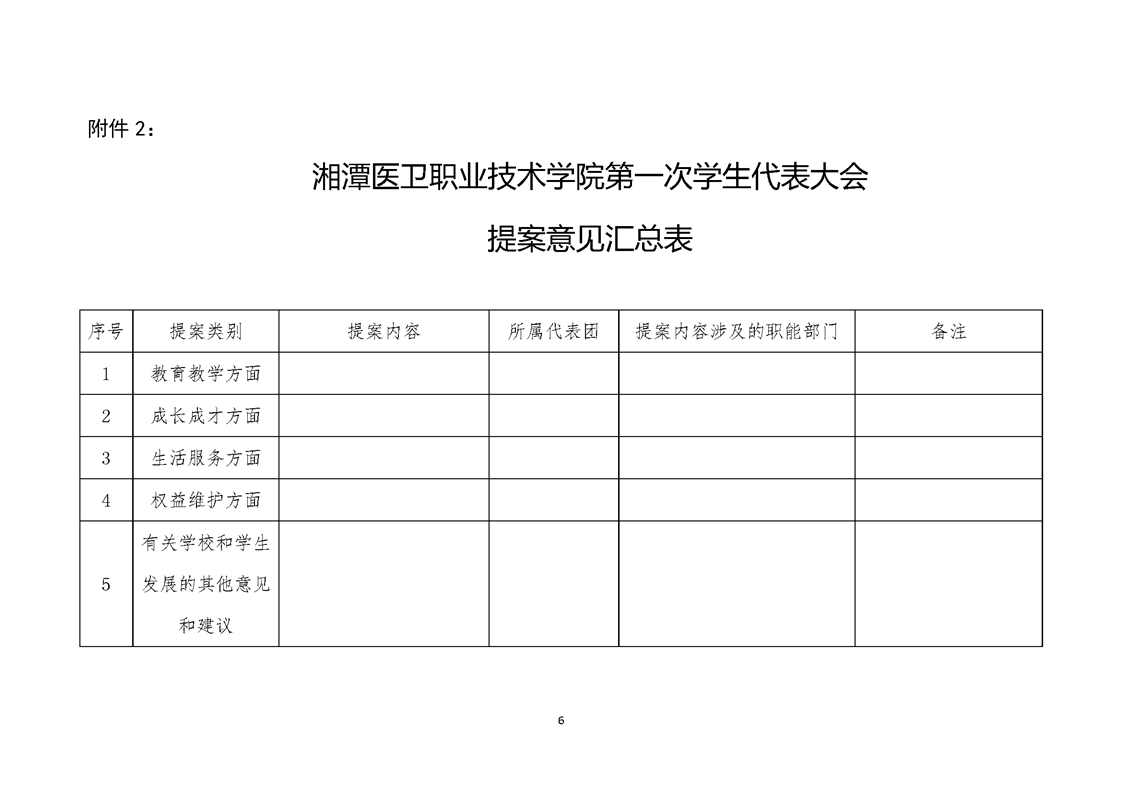 附件 2：

湘潭医卫职业技术学院第一次学生代表大会

提案意见汇总表

| 序号 | 提案类别 | 提案内容 | 所属代表团 | 提案内容涉及的职能部门 | 备注 |
|---|---|---|---|---|---|
| 1 | 教育教学方面 | | | | |
| 2 | 成长成才方面 | | | | |
| 3 | 生活服务方面 | | | | |
| 4 | 权益维护方面 | | | | |
| 5 | 有关学校和学生发展的其他意见和建议 | | | | |

6